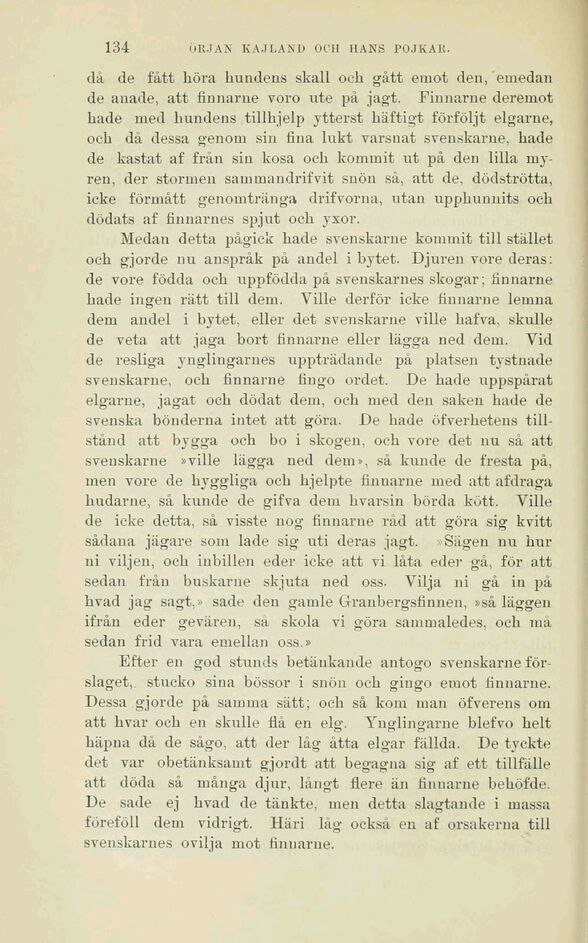 134 ÖRJAN KAJLAND OCH HANS POJKAR.

då de fått höra hundens skall och gått emot den, emedan de anade, att finnarne voro ute på jagt. Finnarne deremot hade med hundens tillhjelp ytterst häftigt förföljt elgarne, och då dessa genom sin fina lukt varsnat svenskarne, hade de kastat af från sin kosa och kommit ut på den lilla myren, der stormen sammandrifvit snön så, att de, dödströtta, icke förmått genomtränga drifvorna, utan upphunnits och dödats af finnarnes spjut och yxor.

Medan detta pågick hade svenskarne kommit till stället och gjorde nu anspråk på andel i bytet. Djuren vore deras: de vore födda och uppfödda på svenskarnes skogar; finnarne hade ingen rätt till dem. Ville derför icke finnarne lemna dem andel i bytet, eller det svenskarne ville hafva, skulle de veta att jaga bort finnarne eller lägga ned dem. Vid de resliga ynglingarnes uppträdande på platsen tystnade svenskarne, och finnarne fingo ordet. De hade uppspårat elgarne, jagat och dödat dem, och med den saken hade de svenska bönderna intet att göra. De hade öfverhetens tillstånd att bygga och bo i skogen, och vore det nu så att svenskarne »ville lägga ned dem», så kunde de fresta på, men vore de hyggliga och hjelpte finnarne med att afdraga hudarne, så kunde de gifva dem hvarsin börda kött. Ville de icke detta, så visste nog finnarne råd att göra sig kvitt sådana jägare som lade sig uti deras jagt. »Sägen nu hur ni viljen, och inbillen eder icke att vi låta eder gå, för att sedan från buskarne skjuta ned oss. Vilja ni gå in på hvad jag sagt,» sade den gamle Granbergsfinnen, »så läggen ifrån eder gevären, så skola vi göra sammaledes, och må sedan frid vara emellan oss.»

Efter en god stunds betänkande antogo svenskarne förslaget, stucko sina bössor i snön och gingo emot finnarne. Dessa gjorde på samma sätt; och så kom man öfverens om att hvar och en skulle flå en elg. Ynglingarne blefvo helt häpna då de sågo, att der låg åtta elgar fällda. De tyckte det var obetänksamt gjordt att begagna sig af ett tillfälle att döda så många djur, långt flere än finnarne behöfde. De sade ej hvad de tänkte, men detta slagtande i massa föreföll dem vidrigt. Häri låg också en af orsakerna till svenskarnes ovilja mot finnarne.